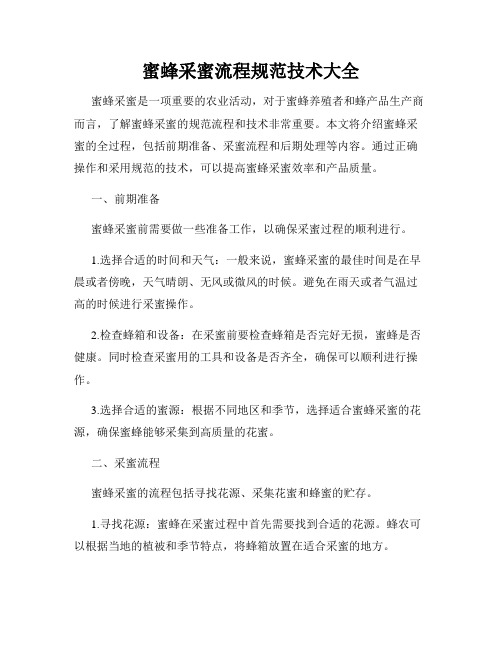 蜜蜂采蜜流程规范技术大全

蜜蜂采蜜是一项重要的农业活动，对于蜜蜂养殖者和蜂产品生产商而言，了解蜜蜂采蜜的规范流程和技术非常重要。本文将介绍蜜蜂采蜜的全过程，包括前期准备、采蜜流程和后期处理等内容。通过正确操作和采用规范的技术，可以提高蜜蜂采蜜效率和产品质量。

一、前期准备

蜜蜂采蜜前需要做一些准备工作，以确保采蜜过程的顺利进行。

1.选择合适的时间和天气：一般来说，蜜蜂采蜜的最佳时间是在早晨或者傍晚，天气晴朗、无风或微风的时候。避免在雨天或者气温过高的时候进行采蜜操作。

2.检查蜂箱和设备：在采蜜前要检查蜂箱是否完好无损，蜜蜂是否健康。同时检查采蜜用的工具和设备是否齐全，确保可以顺利进行操作。

3.选择合适的蜜源：根据不同地区和季节，选择适合蜜蜂采蜜的花源，确保蜜蜂能够采集到高质量的花蜜。

二、采蜜流程

蜜蜂采蜜的流程包括寻找花源、采集花蜜和蜂蜜的贮存。

1.寻找花源：蜜蜂在采蜜过程中首先需要找到合适的花源。蜂农可以根据当地的植被和季节特点，将蜂箱放置在适合采蜜的地方。